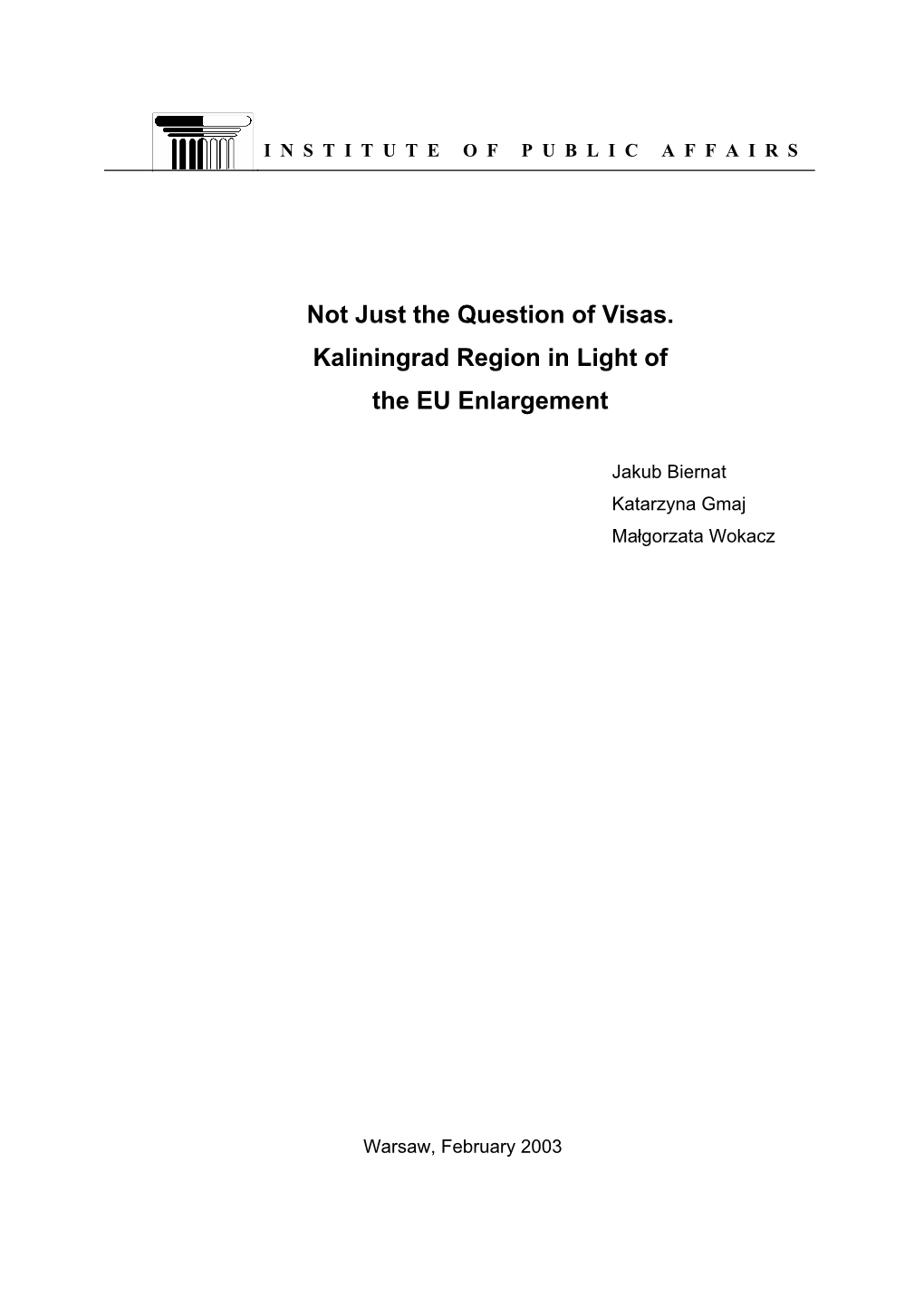 INSTITUTE OF PUBLIC AFFAIRS

Not Just the Question of Visas. Kaliningrad Region in Light of the EU Enlargement

Jakub Biernat
Katarzyna Gmaj
Małgorzata Wokacz

Warsaw, February 2003